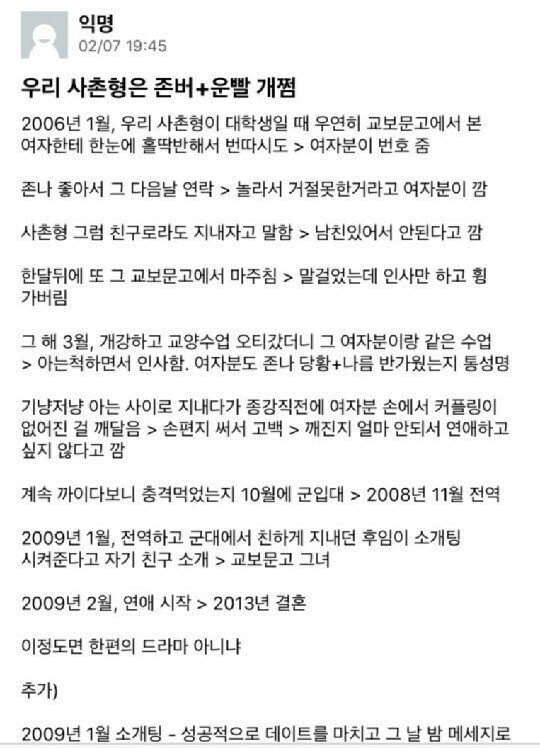 익명
02/07 19:45

우리 사촌형은 존버+운빨 개쩜

2006년 1월, 우리 사촌형이 대학생일 때 우연히 교보문고에서 본 여자한테 한눈에 홀딱반해서 번따시도 > 여자분이 번호 줌

존나 좋아서 그 다음날 연락 > 놀라서 거절못한거라고 여자분이 깜

사촌형 그럼 친구로라도 지내자고 말함 > 남친있어서 안된다고 깜

한달뒤에 또 그 교보문고에서 마주침 > 말걸었는데 인사만 하고 휭 가버림

그 해 3월, 개강하고 교양수업 오티갔더니 그 여자분이랑 같은 수업 > 아는척하면서 인사함. 여자분도 존나 당황+나름 반가웠는지 통성명

기냥저냥 아는 사이로 지내다가 종강직전에 여자분 손에서 커플링이 없어진 걸 깨달음 > 손편지 써서 고백 > 깨진지 얼마 안되서 연애하고 싶지 않다고 깜

계속 까이다보니 충격먹었는지 10월에 군입대 > 2008년 11월 전역

2009년 1월, 전역하고 군대에서 친하게 지내던 후임이 소개팅 시켜준다고 자기 친구 소개 > 교보문고 그녀

2009년 2월, 연애 시작 > 2013년 결혼

이정도면 한편의 드라마 아니냐

추가)

2009년 1월 소개팅 - 성공적으로 데이트를 마치고 그 날 밤 메세지로